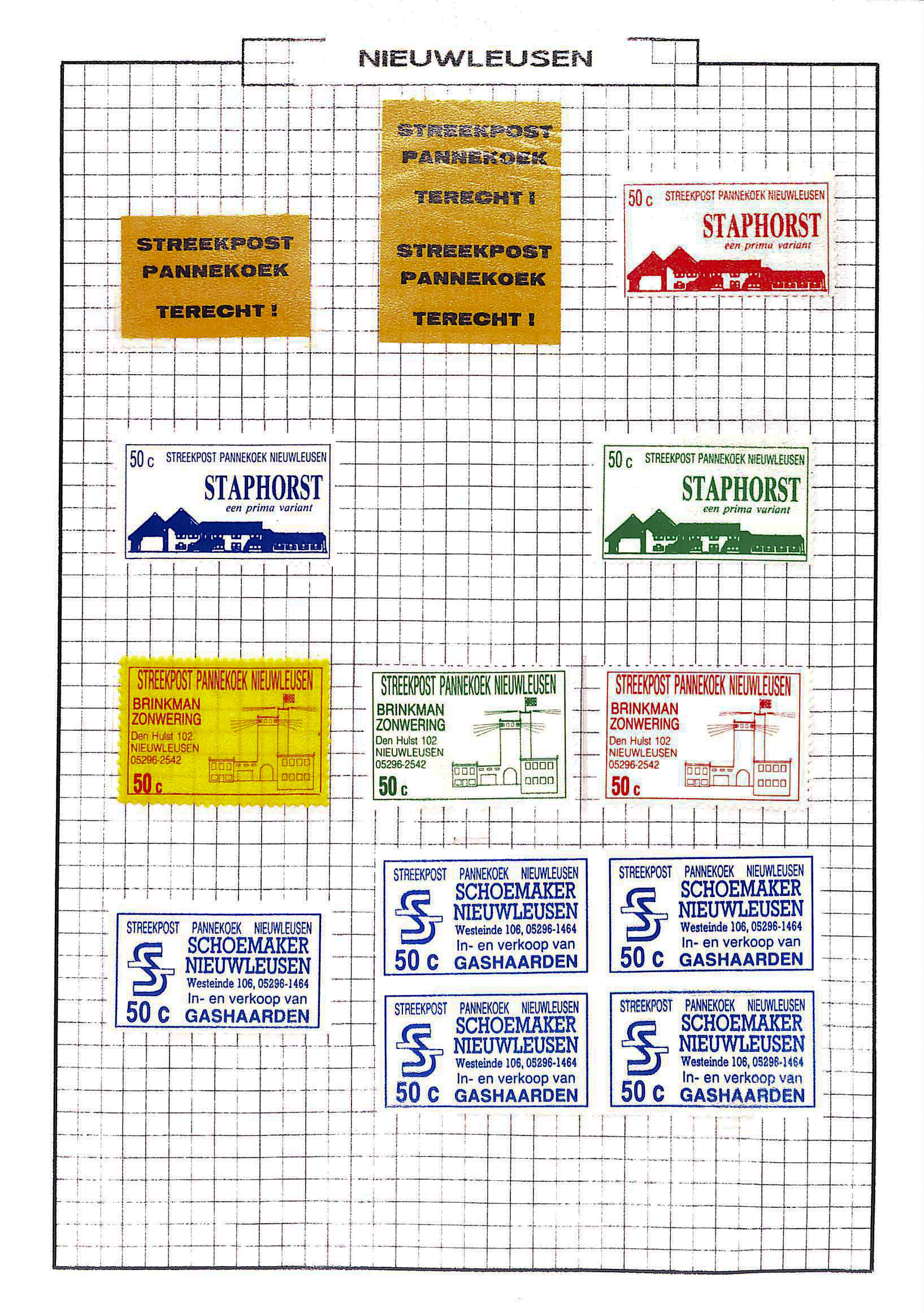 NIEUWLEUSEN

STREEKPOST
PANNEKOEK
TERECHT !

STREEKPOST
PANNEKOEK
TERECHT !
STREEKPOST
PANNEKOEK
TERECHT !

50 c STREEKPOST PANNEKOEK NIEUWLEUSEN
STAPHORST
een prima variant

50 c STREEKPOST PANNEKOEK NIEUWLEUSEN
STAPHORST
een prima variant

50 c STREEKPOST PANNEKOEK NIEUWLEUSEN
STAPHORST
een prima variant

STREEKPOST PANNEKOEK NIEUWLEUSEN
BRINKMAN
ZONWERING
Den Hulst 102
NIEUWLEUSEN
05296-2542
50 c

STREEKPOST PANNEKOEK NIEUWLEUSEN
BRINKMAN
ZONWERING
Den Hulst 102
NIEUWLEUSEN
05296-2542
50 c

STREEKPOST PANNEKOEK NIEUWLEUSEN
BRINKMAN
ZONWERING
Den Hulst 102
NIEUWLEUSEN
05296-2542
50 c

STREEKPOST PANNEKOEK NIEUWLEUSEN
SCHOEMAKER
NIEUWLEUSEN
Westeinde 106, 05296-1464
In- en verkoop van
50 c GASHAARDEN

STREEKPOST PANNEKOEK NIEUWLEUSEN
SCHOEMAKER
NIEUWLEUSEN
Westeinde 106, 05296-1464
In- en verkoop van
50 c GASHAARDEN

STREEKPOST PANNEKOEK NIEUWLEUSEN
SCHOEMAKER
NIEUWLEUSEN
Westeinde 106, 05296-1464
In- en verkoop van
50 c GASHAARDEN

STREEKPOST PANNEKOEK NIEUWLEUSEN
SCHOEMAKER
NIEUWLEUSEN
Westeinde 106, 05296-1464
In- en verkoop van
50 c GASHAARDEN

STREEKPOST PANNEKOEK NIEUWLEUSEN
SCHOEMAKER
NIEUWLEUSEN
Westeinde 106, 05296-1464
In- en verkoop van
50 c GASHAARDEN